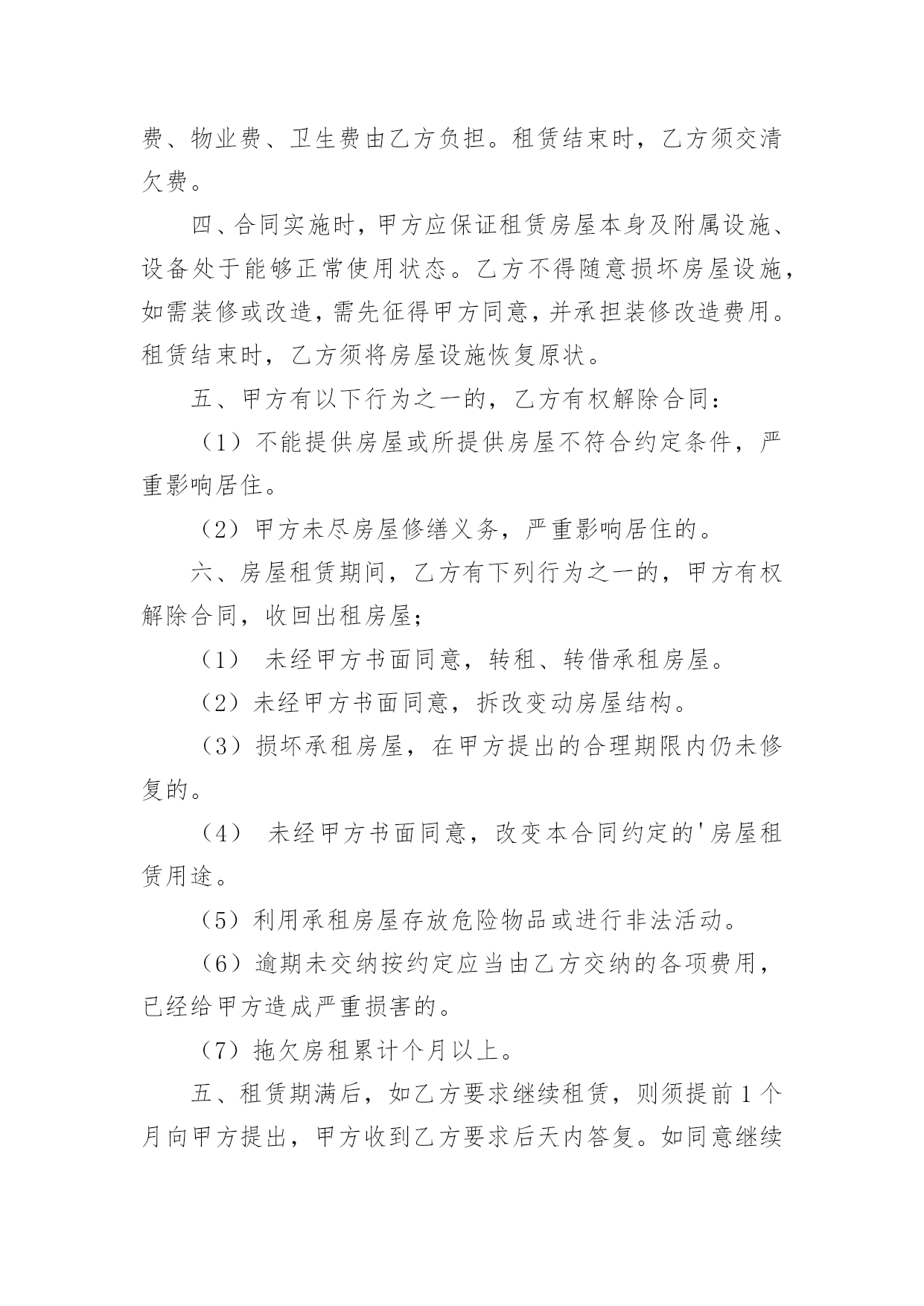 费、物业费、卫生费由乙方负担。租赁结束时，乙方须交清欠费。

四、合同实施时，甲方应保证租赁房屋本身及附属设施、设备处于能够正常使用状态。乙方不得随意损坏房屋设施，如需装修或改造，需先征得甲方同意，并承担装修改造费用。租赁结束时，乙方须将房屋设施恢复原状。

五、甲方有以下行为之一的，乙方有权解除合同：

（1）不能提供房屋或所提供房屋不符合约定条件，严重影响居住。

（2）甲方未尽房屋修缮义务，严重影响居住的。

六、房屋租赁期间，乙方有下列行为之一的，甲方有权解除合同，收回出租房屋；

（1） 未经甲方书面同意，转租、转借承租房屋。

（2）未经甲方书面同意，拆改变动房屋结构。

（3）损坏承租房屋，在甲方提出的合理期限内仍未修复的。

（4） 未经甲方书面同意，改变本合同约定的'房屋租赁用途。

（5）利用承租房屋存放危险物品或进行非法活动。

（6）逾期未交纳按约定应当由乙方交纳的各项费用，已经给甲方造成严重损害的。

（7）拖欠房租累计个月以上。

五、租赁期满后，如乙方要求继续租赁，则须提前1个月向甲方提出，甲方收到乙方要求后天内答复。如同意继续